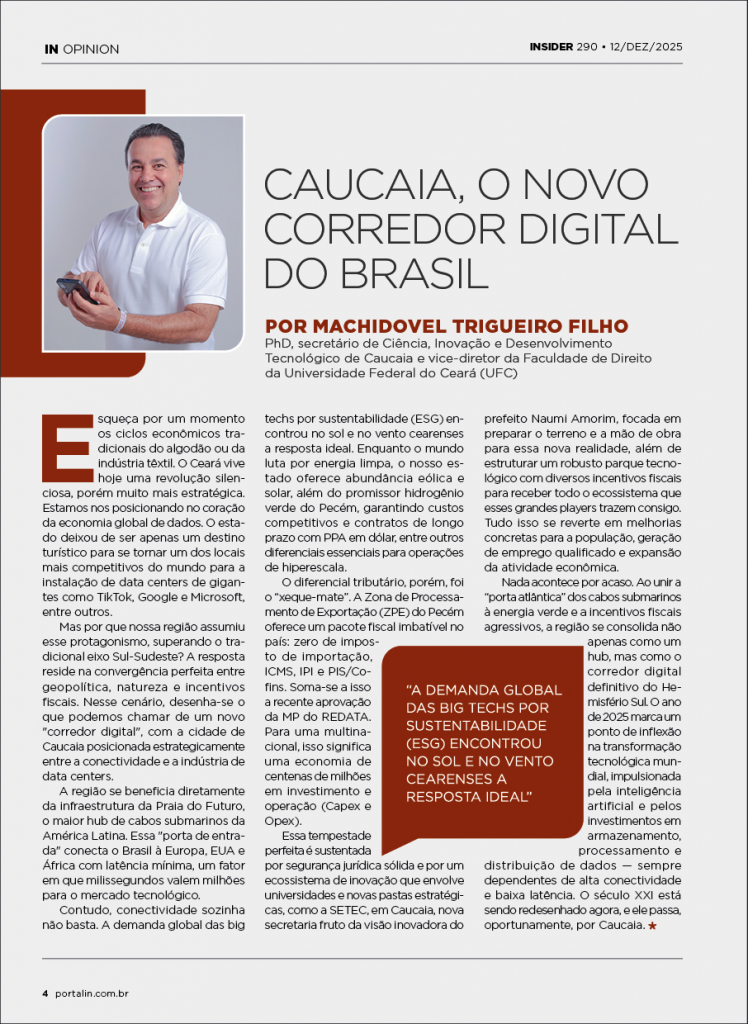 IN OPINION

INSIDER 290 • 12/DEZ/2025

CAUCAIA, O NOVO CORREDOR DIGITAL DO BRASIL

POR MACHIDOVEL TRIGUEIRO FILHO
PhD, secretário de Ciência, Inovação e Desenvolvimento Tecnológico de Caucaia e vice-diretor da Faculdade de Direito da Universidade Federal do Ceará (UFC)

Esqueça por um momento os ciclos econômicos tradicionais do algodão ou da indústria têxtil. O Ceará vive hoje uma revolução silenciosa, porém muito mais estratégica. Estamos nos posicionando no coração da economia global de dados. O estado deixou de ser apenas um destino turístico para se tornar um dos locais mais competitivos do mundo para a instalação de data centers de gigantes como TikTok, Google e Microsoft, entre outros.

Mas por que nossa região assumiu esse protagonismo, superando o tradicional eixo Sul-Sudeste? A resposta reside na convergência perfeita entre geopolítica, natureza e incentivos fiscais. Nesse cenário, desenha-se o que podemos chamar de um novo "corredor digital", com a cidade de Caucaia posicionada estrategicamente entre a conectividade e a indústria de data centers.

A região se beneficia diretamente da infraestrutura da Praia do Futuro, o maior hub de cabos submarinos da América Latina. Essa "porta de entrada" conecta o Brasil à Europa, EUA e África com latência mínima, um fator em que milissegundos valem milhões para o mercado tecnológico.

Contudo, conectividade sozinha não basta. A demanda global das big techs por sustentabilidade (ESG) encontrou no sol e no vento cearenses a resposta ideal. Enquanto o mundo luta por energia limpa, o nosso estado oferece abundância eólica e solar, além do promissor hidrogênio verde do Pecém, garantindo custos competitivos e contratos de longo prazo com PPA em dólar, entre outros diferenciais essenciais para operações de hiperescala.

O diferencial tributário, porém, foi o "xeque-mate". A Zona de Processamento de Exportação (ZPE) do Pecém oferece um pacote fiscal imbatível no país: zero de imposto de importação, ICMS, IPI e PIS/Cofins. Soma-se a isso a recente aprovação da MP do REDATA. Para uma multinacional, isso significa uma economia de centenas de milhões em investimento e operação (Capex e Opex).

Essa tempestade perfeita é sustentada por segurança jurídica sólida e por um ecossistema de inovação que envolve universidades e novas pastas estratégicas, como a SETEC, em Caucaia, nova secretaria fruto da visão inovadora do prefeito Naumi Amorim, focada em preparar o terreno e a mão de obra para essa nova realidade, além de estruturar um robusto parque tecnológico com diversos incentivos fiscais para receber todo o ecossistema que esses grandes players trazem consigo. Tudo isso se reverte em melhorias concretas para a população, geração de emprego qualificado e expansão da atividade econômica.

Nada acontece por acaso. Ao unir a "porta atlântica" dos cabos submarinos à energia verde e a incentivos fiscais agressivos, a região se consolida não apenas como um hub, mas como o corredor digital definitivo do Hemisfério Sul. O ano de 2025 marca um ponto de inflexão na transformação tecnológica mundial, impulsionada pela inteligência artificial e pelos investimentos em armazenamento, processamento e distribuição de dados — sempre dependentes de alta conectividade e baixa latência. O século XXI está sendo redesenhado agora, e ele passa, oportunamente, por Caucaia. ★

"A DEMANDA GLOBAL DAS BIG TECHS POR SUSTENTABILIDADE (ESG) ENCONTROU NO SOL E NO VENTO CEARENSES A RESPOSTA IDEAL"

4 portalin.com.br